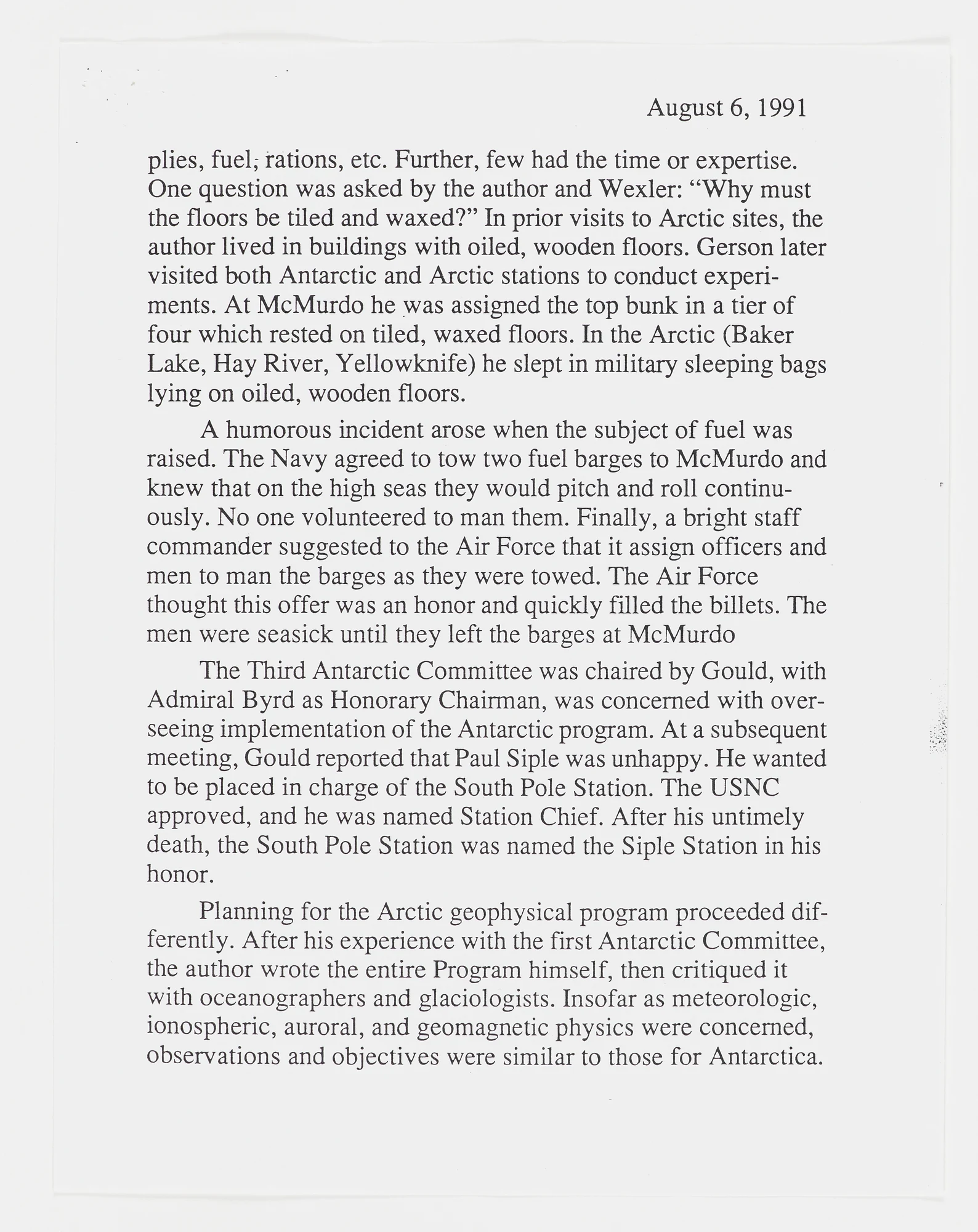 August 6, 1991

plies, fuel, rations, etc. Further, few had the time or expertise. One question was asked by the author and Wexler: “Why must the floors be tiled and waxed?” In prior visits to Arctic sites, the author lived in buildings with oiled, wooden floors. Gerson later visited both Antarctic and Arctic stations to conduct experiments. At McMurdo he was assigned the top bunk in a tier of four which rested on tiled, waxed floors. In the Arctic (Baker Lake, Hay River, Yellowknife) he slept in military sleeping bags lying on oiled, wooden floors.

A humorous incident arose when the subject of fuel was raised. The Navy agreed to tow two fuel barges to McMurdo and knew that on the high seas they would pitch and roll continuously. No one volunteered to man them. Finally, a bright staff commander suggested to the Air Force that it assign officers and men to man the barges as they were towed. The Air Force thought this offer was an honor and quickly filled the billets. The men were seasick until they left the barges at McMurdo

The Third Antarctic Committee was chaired by Gould, with Admiral Byrd as Honorary Chairman, was concerned with overseeing implementation of the Antarctic program. At a subsequent meeting, Gould reported that Paul Siple was unhappy. He wanted to be placed in charge of the South Pole Station. The USNC approved, and he was named Station Chief. After his untimely death, the South Pole Station was named the Siple Station in his honor.

Planning for the Arctic geophysical program proceeded differently. After his experience with the first Antarctic Committee, the author wrote the entire Program himself, then critiqued it with oceanographers and glaciologists. Insofar as meteorologic, ionospheric, auroral, and geomagnetic physics were concerned, observations and objectives were similar to those for Antarctica.